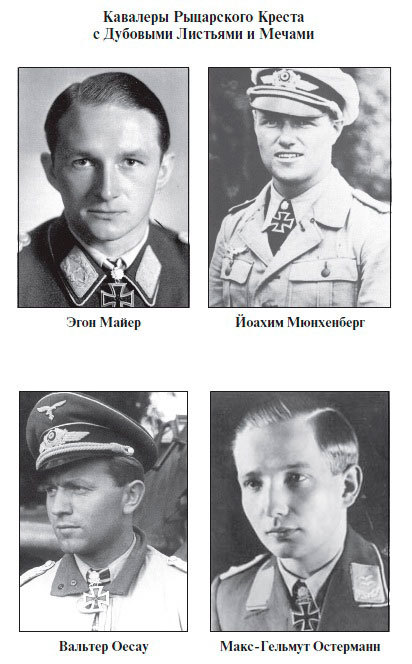 Кавалеры Рыцарского Креста
с Дубовыми Листьями и Мечами

Эгон Майер

Йоахим Мюнхенберг

Вальтер Оесау

Макс-Гельмут Остерманн